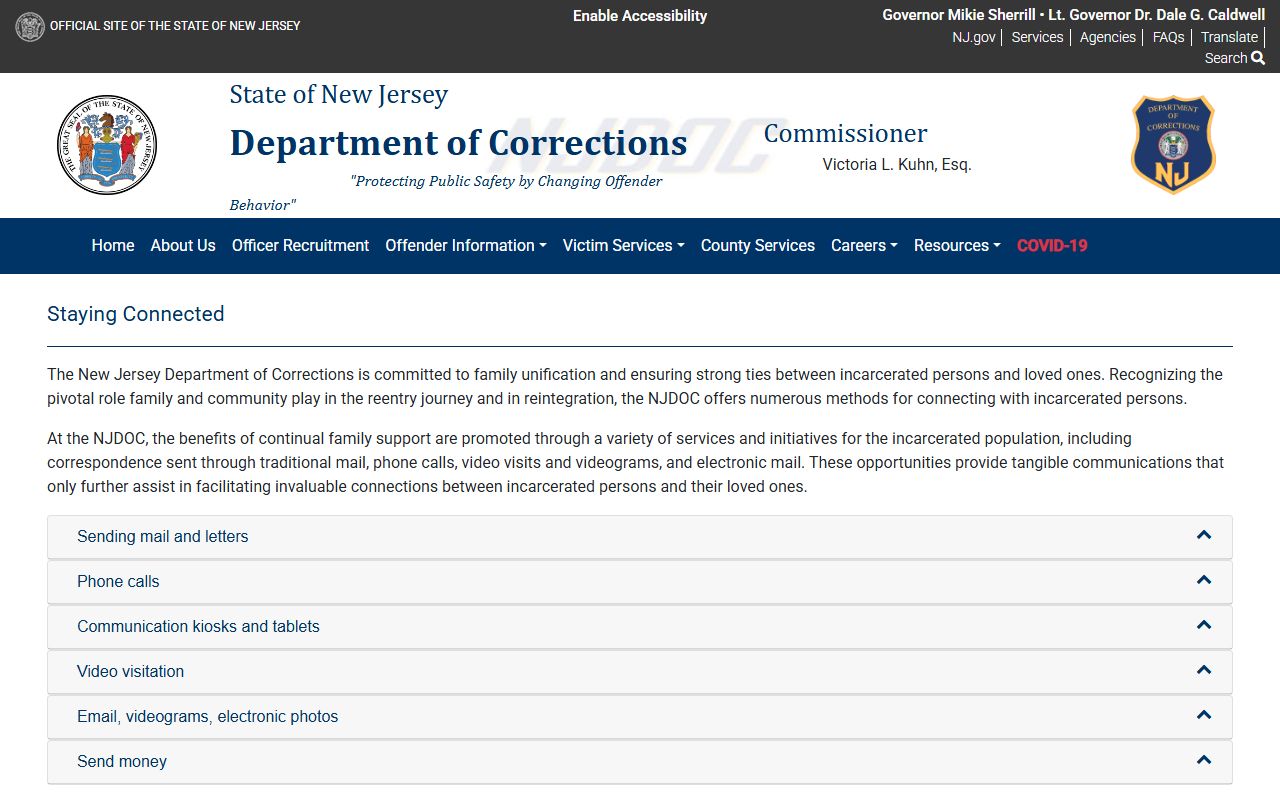 OFFICIAL SITE OF THE STATE OF NEW JERSEY

Enable Accessibility

Governor Mikie Sherrill • Lt. Governor Dr. Dale G. Caldwell

NJ.gov | Services | Agencies | FAQs | Translate | Search

THE GREAT SEAL OF THE STATE OF NEW JERSEY

State of New Jersey
Department of Corrections
"Protecting Public Safety by Changing Offender Behavior"

NJDOC

Commissioner
Victoria L. Kuhn, Esq.

DEPARTMENT OF CORRECTIONS NJ

Home About Us Officer Recruitment Offender Information Victim Services County Services Careers Resources COVID-19

Staying Connected

The New Jersey Department of Corrections is committed to family unification and ensuring strong ties between incarcerated persons and loved ones. Recognizing the pivotal role family and community play in the reentry journey and in reintegration, the NJDOC offers numerous methods for connecting with incarcerated persons.

At the NJDOC, the benefits of continual family support are promoted through a variety of services and initiatives for the incarcerated population, including correspondence sent through traditional mail, phone calls, video visits and videograms, and electronic mail. These opportunities provide tangible communications that only further assist in facilitating invaluable connections between incarcerated persons and their loved ones.

Sending mail and letters

Phone calls

Communication kiosks and tablets

Video visitation

Email, videograms, electronic photos

Send money